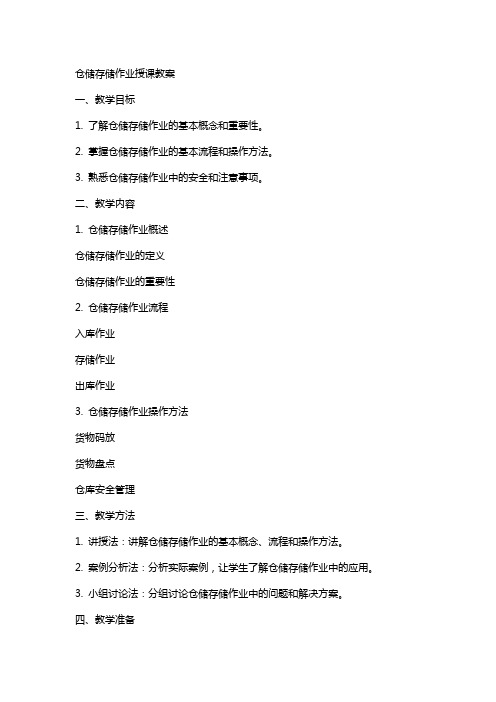 仓储存储作业授课教案

一、教学目标

1. 了解仓储存储作业的基本概念和重要性。

2. 掌握仓储存储作业的基本流程和操作方法。

3. 熟悉仓储存储作业中的安全和注意事项。

二、教学内容

1. 仓储存储作业概述

仓储存储作业的定义

仓储存储作业的重要性

2. 仓储存储作业流程

入库作业

存储作业

出库作业

3. 仓储存储作业操作方法

货物码放

货物盘点

仓库安全管理

三、教学方法

1. 讲授法：讲解仓储存储作业的基本概念、流程和操作方法。

2. 案例分析法：分析实际案例，让学生了解仓储存储作业中的应用。

3. 小组讨论法：分组讨论仓储存储作业中的问题和解决方案。

四、教学准备